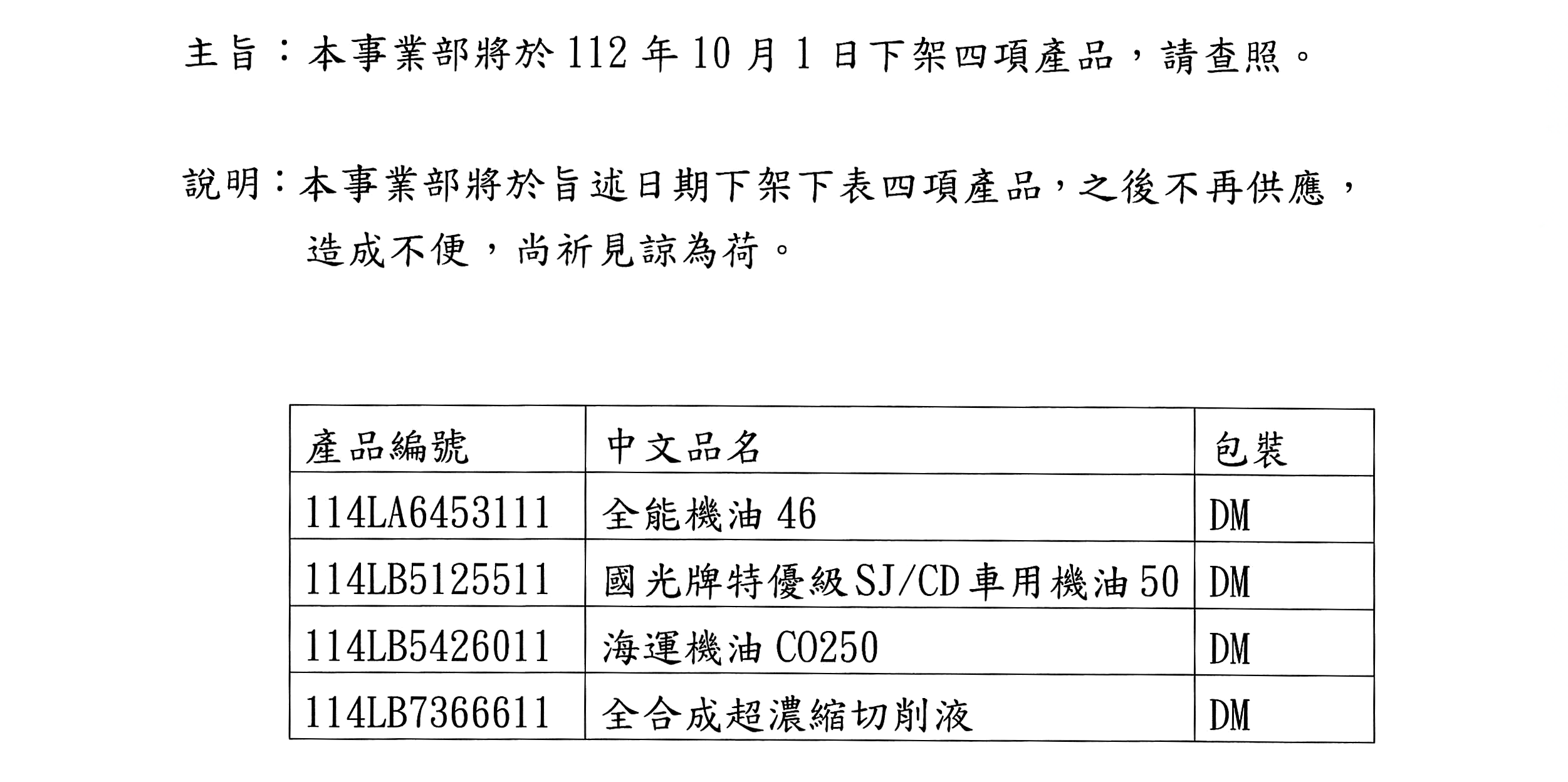 主旨：本事業部將於112年10月1日下架四項產品，請查照。

說明：本事業部將於旨述日期下架下表四項產品，之後不再供應，造成不便，尚祈見諒為荷。

| 產品編號 | 中文品名 | 包裝 |
|---|---|---|
| 114LA6453111 | 全能機油46 | DM |
| 114LB5125511 | 國光牌特優級SJ/CD車用機油50 | DM |
| 114LB5426011 | 海運機油CO250 | DM |
| 114LB7366611 | 全合成超濃縮切削液 | DM |